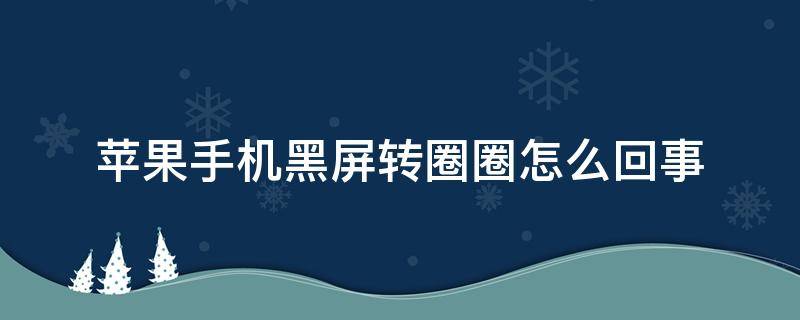 苹果手机黑屏转圈圈怎么回事